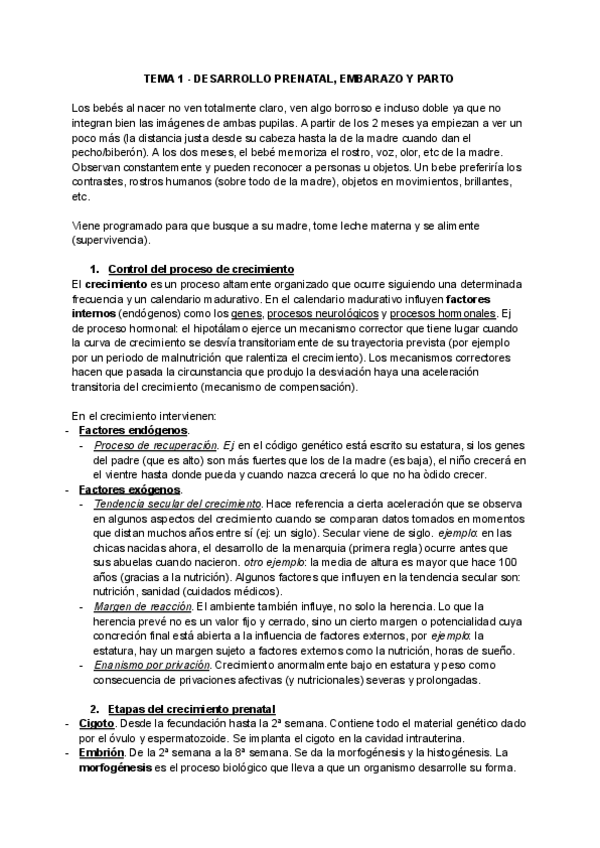 TEMA 1 - DESARROLLO PRENATAL, EMBARAZO Y PARTO

Los bebés al nacer no ven totalmente claro, ven algo borroso e incluso doble ya que no integran bien las imágenes de ambas pupilas. A partir de los 2 meses ya empiezan a ver un poco más (la distancia justa desde su cabeza hasta la de la madre cuando dan el pecho/biberón). A los dos meses, el bebé memoriza el rostro, voz, olor, etc de la madre. Observan constantemente y pueden reconocer a personas u objetos. Un bebe preferiría los contrastes, rostros humanos (sobre todo de la madre), objetos en movimientos, brillantes, etc.

Viene programado para que busque a su madre, tome leche materna y se alimente (supervivencia).

1. Control del proceso de crecimiento
El crecimiento es un proceso altamente organizado que ocurre siguiendo una determinada frecuencia y un calendario madurativo. En el calendario madurativo influyen factores internos (endógenos) como los genes, procesos neurológicos y procesos hormonales. Ej de proceso hormonal: el hipotálamo ejerce un mecanismo corrector que tiene lugar cuando la curva de crecimiento se desvía transitoriamente de su trayectoria prevista (por ejemplo por un periodo de malnutrición que ralentiza el crecimiento). Los mecanismos correctores hacen que pasada la circunstancia que produjo la desviación haya una aceleración transitoria del crecimiento (mecanismo de compensación).

En el crecimiento intervienen:
- Factores endógenos.
 - Proceso de recuperación. Ej en el código genético está escrito su estatura, si los genes del padre (que es alto) son más fuertes que los de la madre (es baja), el niño crecerá en el vientre hasta donde pueda y cuando nazca crecerá lo que no ha òdido crecer.
- Factores exógenos.
 - Tendencia secular del crecimiento. Hace referencia a cierta aceleración que se observa en algunos aspectos del crecimiento cuando se comparan datos tomados en momentos que distan muchos años entre sí (ej: un siglo). Secular viene de siglo. ejemplo: en las chicas nacidas ahora, el desarrollo de la menarquia (primera regla) ocurre antes que sus abuelas cuando nacieron. otro ejemplo: la media de altura es mayor que hace 100 años (gracias a la nutrición). Algunos factores que influyen en la tendencia secular son: nutrición, sanidad (cuidados médicos).
 - Margen de reacción. El ambiente también influye, no solo la herencia. Lo que la herencia prevé no es un valor fijo y cerrado, sino un cierto margen o potencialidad cuya concreción final está abierta a la influencia de factores externos, por ejemplo: la estatura, hay un margen sujeto a factores externos como la nutrición, horas de sueño.
 - Enanismo por privación. Crecimiento anormalmente bajo en estatura y peso como consecuencia de privaciones afectivas (y nutricionales) severas y prolongadas.

2. Etapas del crecimiento prenatal
- Cigoto. Desde la fecundación hasta la 2ª semana. Contiene todo el material genético dado por el óvulo y espermatozoide. Se implanta el cigoto en la cavidad intrauterina.
- Embrión. De la 2ª semana a la 8ª semana. Se da la morfogénesis y la histogénesis. La morfogénesis es el proceso biológico que lleva a que un organismo desarrolle su forma.